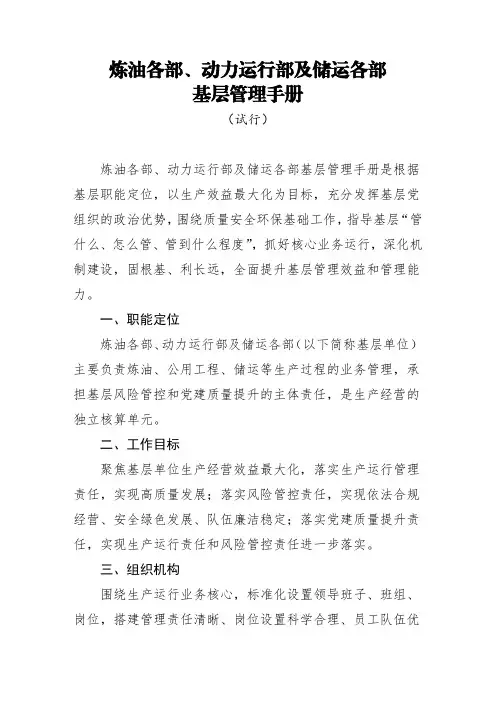 炼油各部、动力运行部及储运各部
基层管理手册

（试行）

炼油各部、动力运行部及储运各部基层管理手册是根据基层职能定位，以生产效益最大化为目标，充分发挥基层党组织的政治优势，围绕质量安全环保基础工作，指导基层“管什么、怎么管、管到什么程度”，抓好核心业务运行，深化机制建设，固根基、利长远，全面提升基层管理效益和管理能力。

一、职能定位

炼油各部、动力运行部及储运各部（以下简称基层单位）主要负责炼油、公用工程、储运等生产过程的业务管理，承担基层风险管控和党建质量提升的主体责任，是生产经营的独立核算单元。

二、工作目标

聚焦基层单位生产经营效益最大化，落实生产运行管理责任，实现高质量发展；落实风险管控责任，实现依法合规经营、安全绿色发展、队伍廉洁稳定；落实党建质量提升责任，实现生产运行责任和风险管控责任进一步落实。

三、组织机构

围绕生产运行业务核心，标准化设置领导班子、班组、岗位，搭建管理责任清晰、岗位设置科学合理、员工队伍优